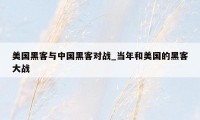 美国黑客与中国黑客对战_当年和美国的黑客大战